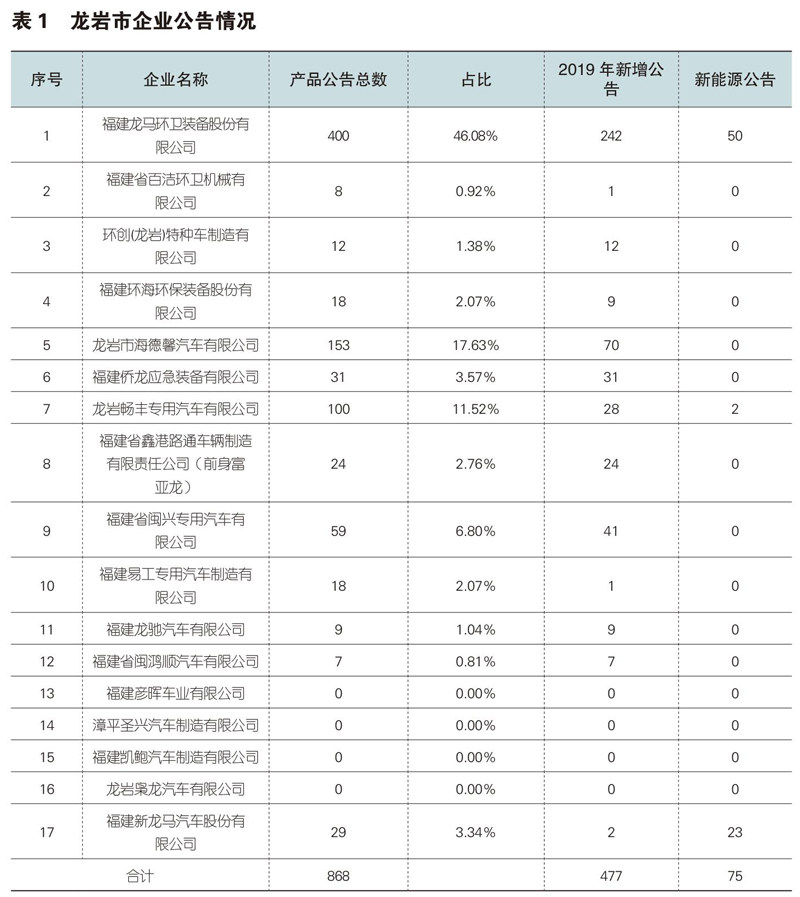 表 1　龙岩市企业公告情况

| 序号 | 企业名称 | 产品公告总数 | 占比 | 2019 年新增公告 | 新能源公告 |
|---|---|---|---|---|---|
| 1 | 福建龙马环卫装备股份有限公司 | 400 | 46.08% | 242 | 50 |
| 2 | 福建省百洁环卫机械有限公司 | 8 | 0.92% | 1 | 0 |
| 3 | 环创(龙岩)特种车制造有限公司 | 12 | 1.38% | 12 | 0 |
| 4 | 福建环海环保装备股份有限公司 | 18 | 2.07% | 9 | 0 |
| 5 | 龙岩市海德馨汽车有限公司 | 153 | 17.63% | 70 | 0 |
| 6 | 福建侨龙应急装备有限公司 | 31 | 3.57% | 31 | 0 |
| 7 | 龙岩畅丰专用汽车有限公司 | 100 | 11.52% | 28 | 2 |
| 8 | 福建省鑫港路通车辆制造有限责任公司（前身富亚龙） | 24 | 2.76% | 24 | 0 |
| 9 | 福建省闽兴专用汽车有限公司 | 59 | 6.80% | 41 | 0 |
| 10 | 福建易工专用汽车制造有限公司 | 18 | 2.07% | 1 | 0 |
| 11 | 福建龙驰汽车有限公司 | 9 | 1.04% | 9 | 0 |
| 12 | 福建省闽鸿顺汽车有限公司 | 7 | 0.81% | 7 | 0 |
| 13 | 福建彦晖车业有限公司 | 0 | 0.00% | 0 | 0 |
| 14 | 漳平圣兴汽车制造有限公司 | 0 | 0.00% | 0 | 0 |
| 15 | 福建凯鲍汽车制造有限公司 | 0 | 0.00% | 0 | 0 |
| 16 | 龙岩枭龙汽车有限公司 | 0 | 0.00% | 0 | 0 |
| 17 | 福建新龙马汽车股份有限公司 | 29 | 3.34% | 2 | 23 |
| 合计 | | 868 | | 477 | 75 |